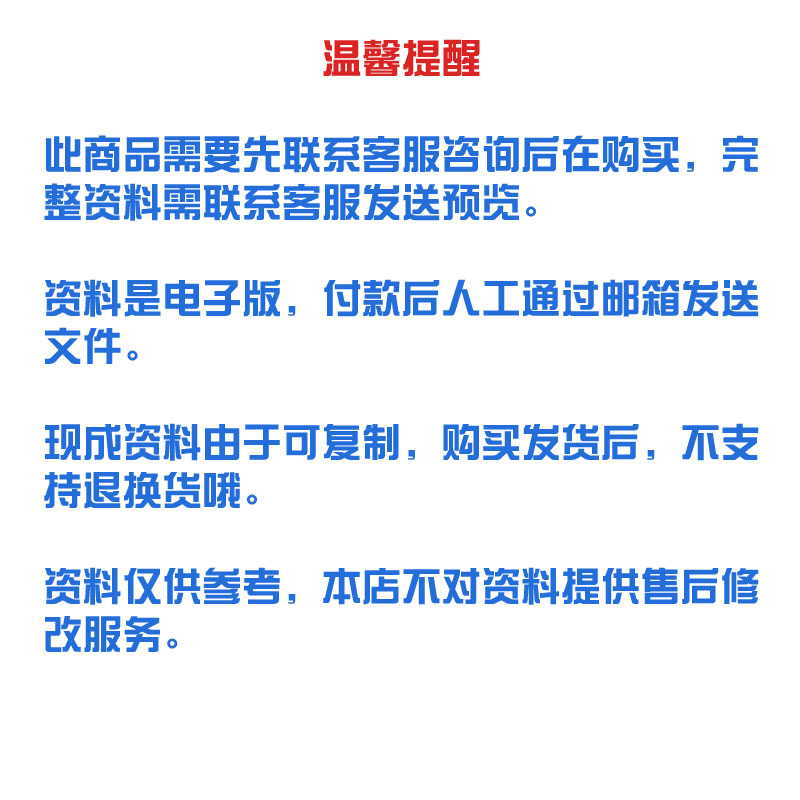 温馨提醒

此商品需要先联系客服咨询后在购买，完整资料需联系客服发送预览。

资料是电子版，付款后人工通过邮箱发送文件。

现成资料由于可复制，购买发货后，不支持退换货哦。

资料仅供参考，本店不对资料提供售后修改服务。